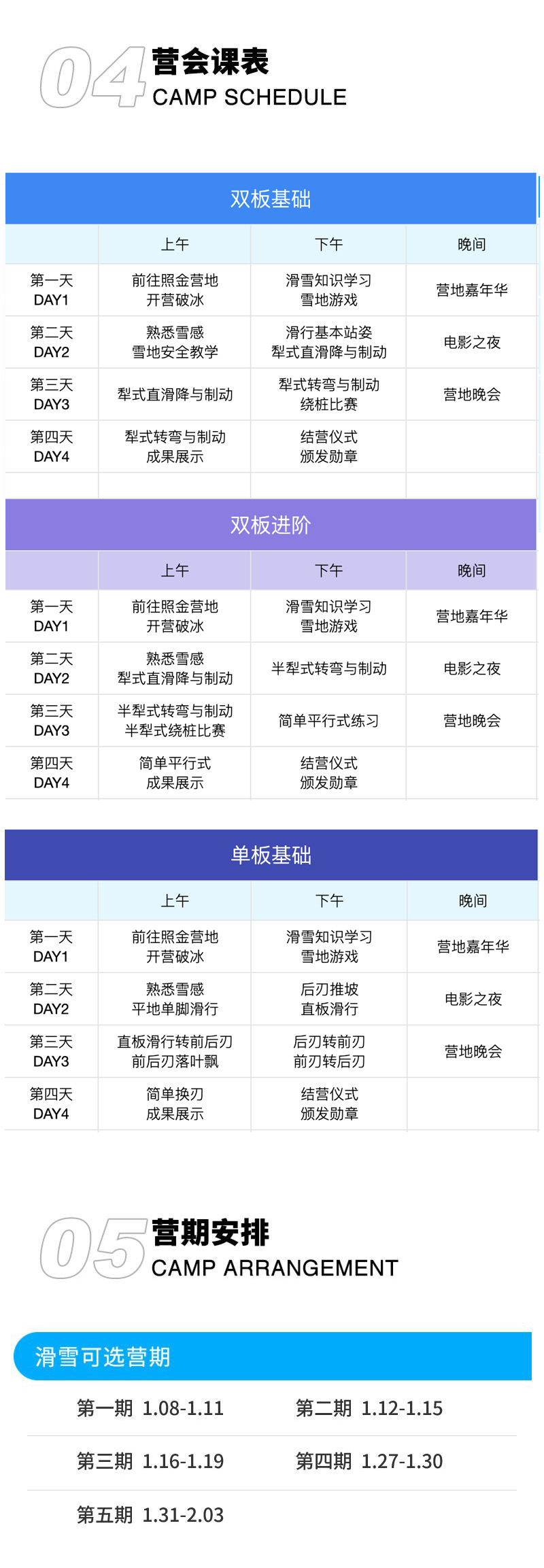 04 营会课表
CAMP SCHEDULE

双板基础

| | 上午 | 下午 | 晚间 |
|---|---|---|---|
| 第一天 DAY1 | 前往照金营地 开营破冰 | 滑雪知识学习 雪地游戏 | 营地嘉年华 |
| 第二天 DAY2 | 熟悉雪感 雪地安全教学 | 滑行基本站姿 犁式直滑降与制动 | 电影之夜 |
| 第三天 DAY3 | 犁式直滑降与制动 | 犁式转弯与制动 绕桩比赛 | 营地晚会 |
| 第四天 DAY4 | 犁式转弯与制动 成果展示 | 结营仪式 颁发勋章 | |

双板进阶

| | 上午 | 下午 | 晚间 |
|---|---|---|---|
| 第一天 DAY1 | 前往照金营地 开营破冰 | 滑雪知识学习 雪地游戏 | 营地嘉年华 |
| 第二天 DAY2 | 熟悉雪感 犁式直滑降与制动 | 半犁式转弯与制动 | 电影之夜 |
| 第三天 DAY3 | 半犁式转弯与制动 半犁式绕桩比赛 | 简单平行式练习 | 营地晚会 |
| 第四天 DAY4 | 简单平行式 成果展示 | 结营仪式 颁发勋章 | |

单板基础

| | 上午 | 下午 | 晚间 |
|---|---|---|---|
| 第一天 DAY1 | 前往照金营地 开营破冰 | 滑雪知识学习 雪地游戏 | 营地嘉年华 |
| 第二天 DAY2 | 熟悉雪感 平地单脚滑行 | 后刃推坡 直板滑行 | 电影之夜 |
| 第三天 DAY3 | 直板滑行转前后刃 前后刃落叶飘 | 后刃转前刃 前刃转后刃 | 营地晚会 |
| 第四天 DAY4 | 简单换刃 成果展示 | 结营仪式 颁发勋章 | |

05 营期安排
CAMP ARRANGEMENT

滑雪可选营期

第一期 1.08-1.11
第二期 1.12-1.15
第三期 1.16-1.19
第四期 1.27-1.30
第五期 1.31-2.03